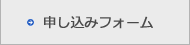 申し込みフォーム